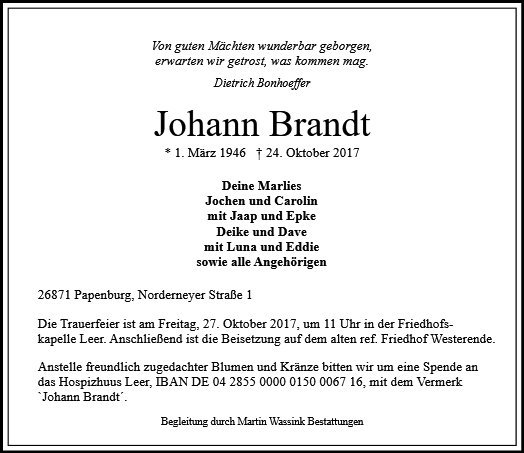 Von guten Mächten wunderbar geborgen,
erwarten wir getrost, was kommen mag.

Dietrich Bonhoeffer

Johann Brandt

* 1. März 1946 † 24. Oktober 2017

Deine Marlies
Jochen und Carolin
mit Jaap und Epke
Deike und Dave
mit Luna und Eddie
sowie alle Angehörigen

26871 Papenburg, Norderneyer Straße 1

Die Trauerfeier ist am Freitag, 27. Oktober 2017, um 11 Uhr in der Friedhofskapelle Leer. Anschließend ist die Beisetzung auf dem alten ref. Friedhof Westerende.

Anstelle freundlich zugedachter Blumen und Kränze bitten wir um eine Spende an das Hospizhuus Leer, IBAN DE 04 2855 0000 0150 0067 16, mit dem Vermerk `Johann Brandt´.

Begleitung durch Martin Wassink Bestattungen